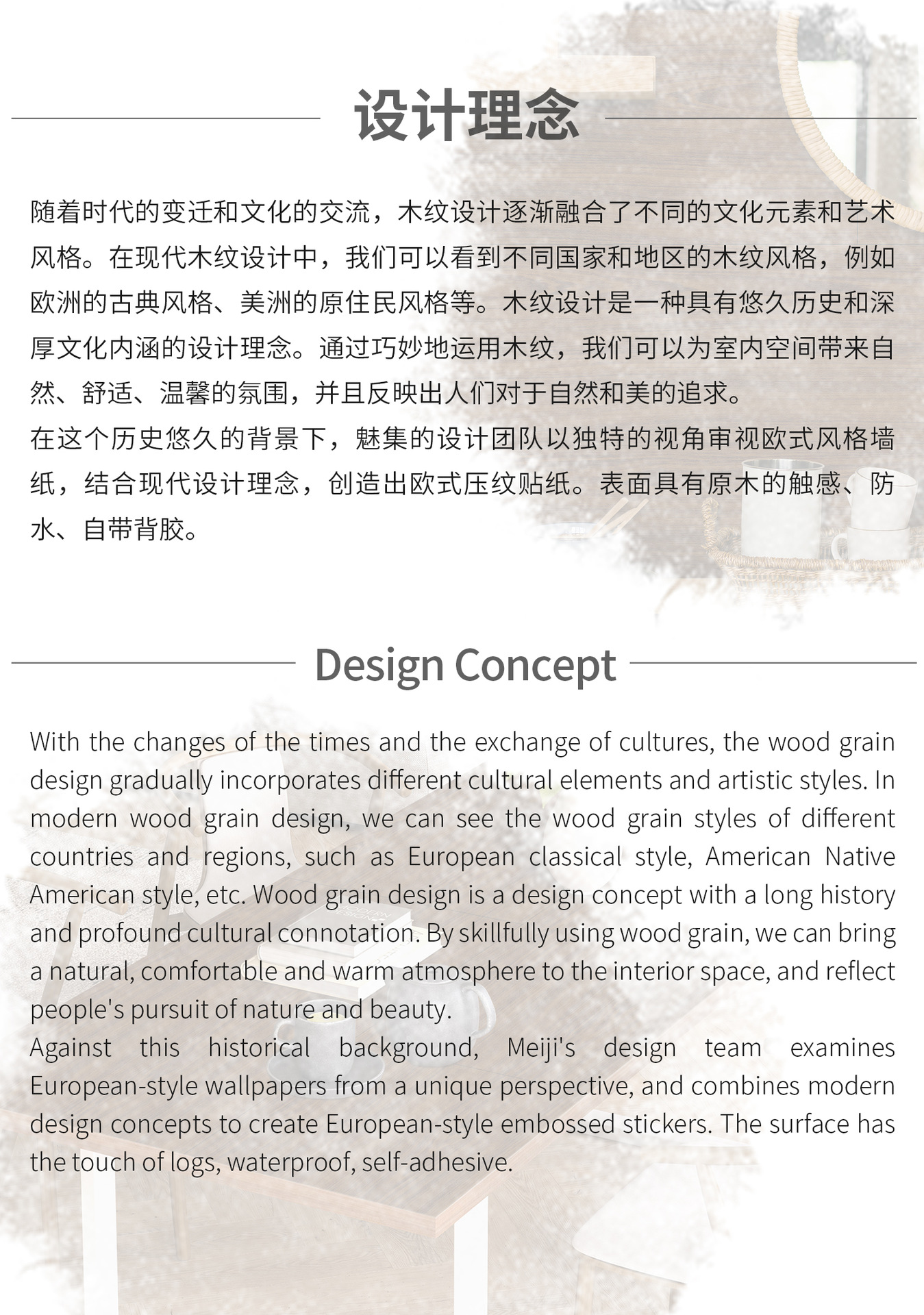 设计理念

随着时代的变迁和文化的交流，木纹设计逐渐融合了不同的文化元素和艺术风格。在现代木纹设计中，我们可以看到不同国家和地区的木纹风格，例如欧洲的古典风格、美洲的原住民风格等。木纹设计是一种具有悠久历史和深厚文化内涵的设计理念。通过巧妙地运用木纹，我们可以为室内空间带来自然、舒适、温馨的氛围，并且反映出人们对于自然和美的追求。
在这个历史悠久的背景下，魅集的设计团队以独特的视角审视欧式风格墙纸，结合现代设计理念，创造出欧式压纹贴纸。表面具有原木的触感、防水、自带背胶。

Design Concept

With the changes of the times and the exchange of cultures, the wood grain design gradually incorporates different cultural elements and artistic styles. In modern wood grain design, we can see the wood grain styles of different countries and regions, such as European classical style, American Native American style, etc. Wood grain design is a design concept with a long history and profound cultural connotation. By skillfully using wood grain, we can bring a natural, comfortable and warm atmosphere to the interior space, and reflect people's pursuit of nature and beauty.
Against this historical background, Meiji's design team examines European-style wallpapers from a unique perspective, and combines modern design concepts to create European-style embossed stickers. The surface has the touch of logs, waterproof, self-adhesive.